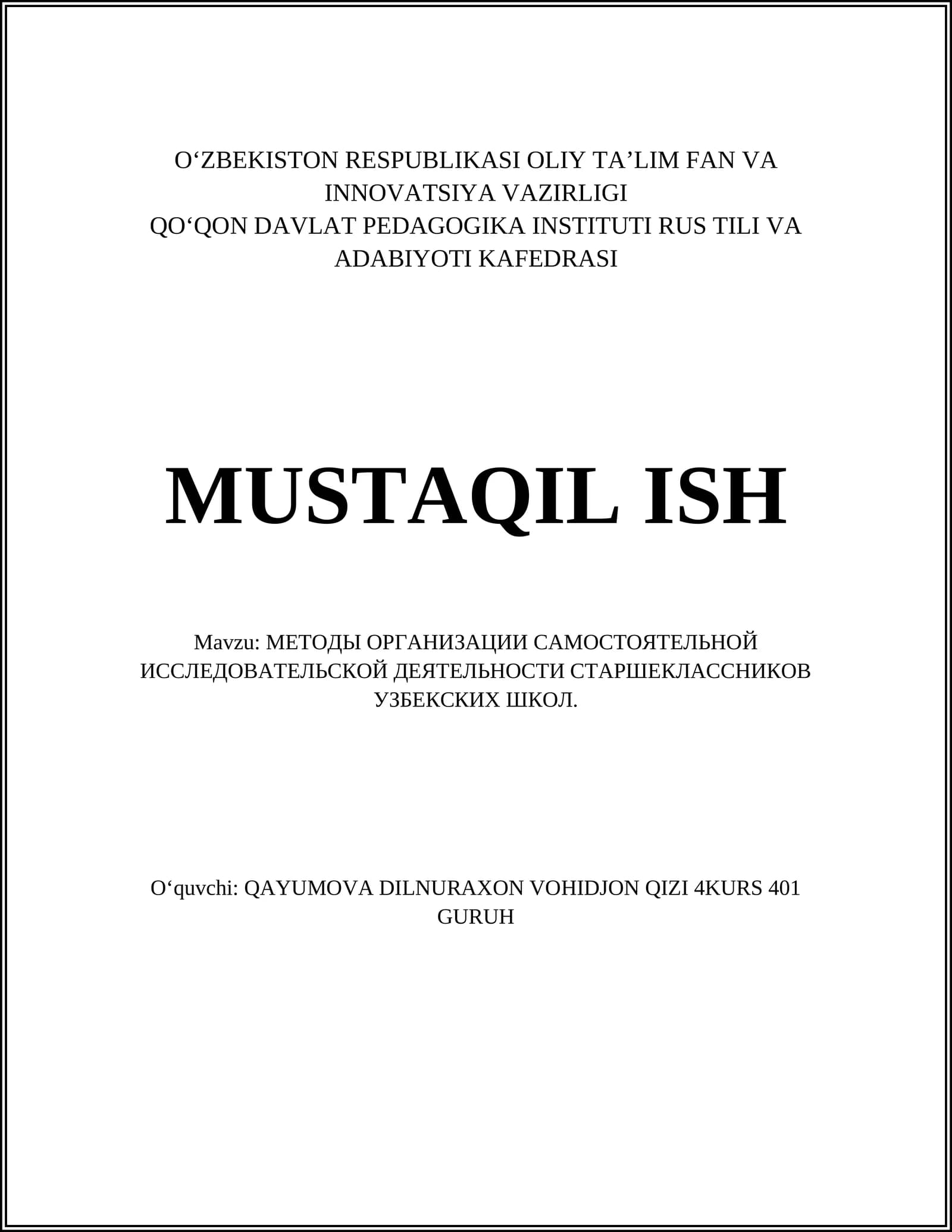 O‘ZBEKISTON RESPUBLIKASI OLIY TA’LIM FAN VA INNOVATSIYA VAZIRLIGI
QO‘QON DAVLAT PEDAGOGIKA INSTITUTI RUS TILI VA ADABIYOTI KAFEDRASI

MUSTAQIL ISH

Mavzu: МЕТОДЫ ОРГАНИЗАЦИИ САМОСТОЯТЕЛЬНОЙ ИССЛЕДОВАТЕЛЬСКОЙ ДЕЯТЕЛЬНОСТИ СТАРШЕКЛАССНИКОВ УЗБЕКСКИХ ШКОЛ.

O‘quvchi: QAYUMOVA DILNURAXON VOHIDJON QIZI 4KURS 401 GURUH